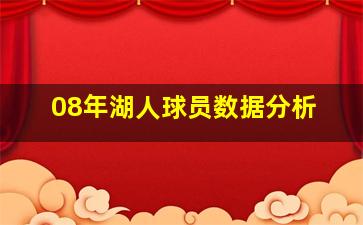 08年湖人球员数据分析